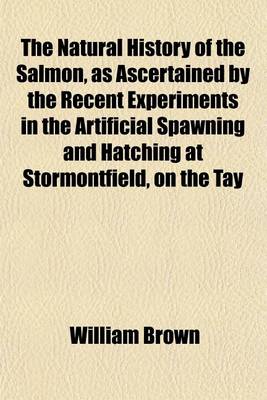 The Natural History of the Salmon, as Ascertained by the Recent Experiments in the Artificial Spawning and Hatching at Stormontfield, on the Tay

William Brown